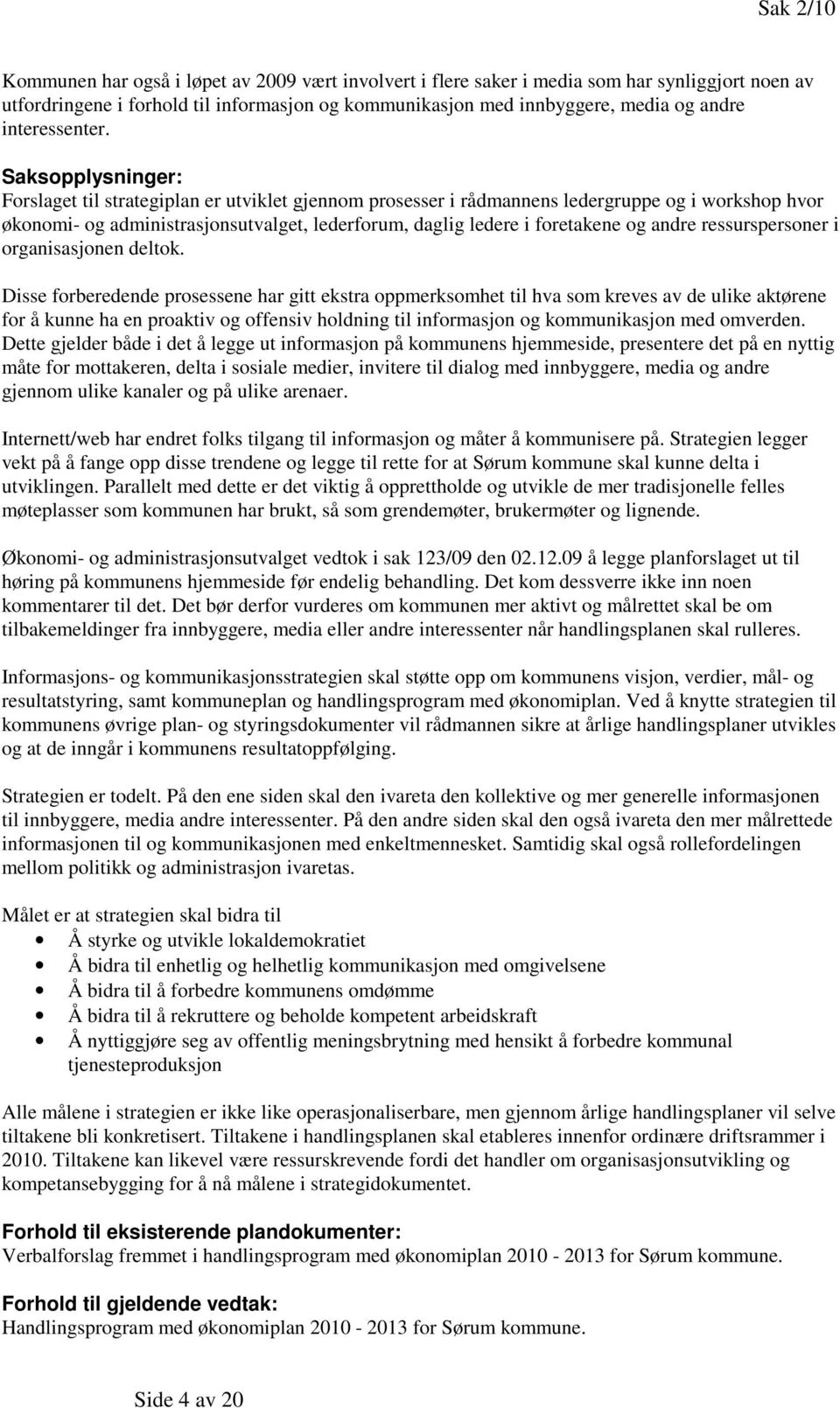 Sak 2/10

Kommunen har også i løpet av 2009 vært involvert i flere saker i media som har synliggjort noen av utfordringene i forhold til informasjon og kommunikasjon med innbyggere, media og andre interessenter.

Saksopplysninger:
Forslaget til strategiplan er utviklet gjennom prosesser i rådmannens ledergruppe og i workshop hvor økonomi- og administrasjonsutvalget, lederforum, daglig ledere i foretakene og andre ressurspersoner i organisasjonen deltok.

Disse forberedende prosessene har gitt ekstra oppmerksomhet til hva som kreves av de ulike aktørene for å kunne ha en proaktiv og offensiv holdning til informasjon og kommunikasjon med omverden. Dette gjelder både i det å legge ut informasjon på kommunens hjemmeside, presentere det på en nyttig måte for mottakeren, delta i sosiale medier, invitere til dialog med innbyggere, media og andre gjennom ulike kanaler og på ulike arenaer.

Internett/web har endret folks tilgang til informasjon og måter å kommunisere på. Strategien legger vekt på å fange opp disse trendene og legge til rette for at Sørum kommune skal kunne delta i utviklingen. Parallelt med dette er det viktig å opprettholde og utvikle de mer tradisjonelle felles møteplasser som kommunen har brukt, så som grendemøter, brukermøter og lignende.

Økonomi- og administrasjonsutvalget vedtok i sak 123/09 den 02.12.09 å legge planforslaget ut til høring på kommunens hjemmeside før endelig behandling. Det kom dessverre ikke inn noen kommentarer til det. Det bør derfor vurderes om kommunen mer aktivt og målrettet skal be om tilbakemeldinger fra innbyggere, media eller andre interessenter når handlingsplanen skal rulleres.

Informasjons- og kommunikasjonsstrategien skal støtte opp om kommunens visjon, verdier, mål- og resultatstyring, samt kommuneplan og handlingsprogram med økonomiplan. Ved å knytte strategien til kommunens øvrige plan- og styringsdokumenter vil rådmannen sikre at årlige handlingsplaner utvikles og at de inngår i kommunens resultatoppfølging.

Strategien er todelt. På den ene siden skal den ivareta den kollektive og mer generelle informasjonen til innbyggere, media andre interessenter. På den andre siden skal den også ivareta den mer målrettede informasjonen til og kommunikasjonen med enkeltmennesket. Samtidig skal også rollefordelingen mellom politikk og administrasjon ivaretas.

Målet er at strategien skal bidra til
• Å styrke og utvikle lokaldemokratiet
• Å bidra til enhetlig og helhetlig kommunikasjon med omgivelsene
• Å bidra til å forbedre kommunens omdømme
• Å bidra til å rekruttere og beholde kompetent arbeidskraft
• Å nyttiggjøre seg av offentlig meningsbrytning med hensikt å forbedre kommunal tjenesteproduksjon

Alle målene i strategien er ikke like operasjonaliserbare, men gjennom årlige handlingsplaner vil selve tiltakene bli konkretisert. Tiltakene i handlingsplanen skal etableres innenfor ordinære driftsrammer i 2010. Tiltakene kan likevel være ressurskrevende fordi det handler om organisasjonsutvikling og kompetansebygging for å nå målene i strategidokumentet.

Forhold til eksisterende plandokumenter:
Verbalforslag fremmet i handlingsprogram med økonomiplan 2010 - 2013 for Sørum kommune.

Forhold til gjeldende vedtak:
Handlingsprogram med økonomiplan 2010 - 2013 for Sørum kommune.

Side 4 av 20